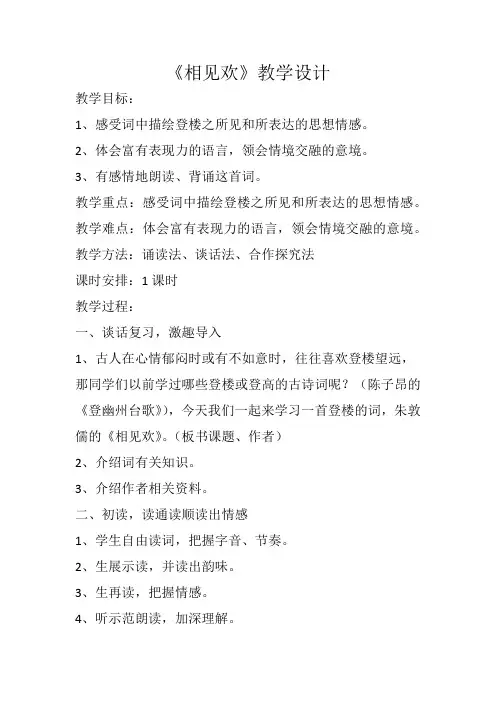 《相见欢》教学设计

教学目标：

1、感受词中描绘登楼之所见和所表达的思想情感。

2、体会富有表现力的语言，领会情境交融的意境。

3、有感情地朗读、背诵这首词。

教学重点：感受词中描绘登楼之所见和所表达的思想情感。

教学难点：体会富有表现力的语言，领会情境交融的意境。

教学方法：诵读法、谈话法、合作探究法

课时安排：1课时

教学过程：

一、谈话复习，激趣导入

1、古人在心情郁闷时或有不如意时，往往喜欢登楼望远，那同学们以前学过哪些登楼或登高的古诗词呢？（陈子昂的《登幽州台歌》），今天我们一起来学习一首登楼的词，朱敦儒的《相见欢》。（板书课题、作者）

2、介绍词有关知识。

3、介绍作者相关资料。

二、初读，读通读顺读出情感

1、学生自由读词，把握字音、节奏。

2、生展示读，并读出韵味。

3、生再读，把握情感。

4、听示范朗读，加深理解。